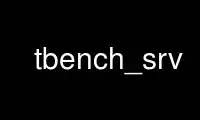 tbench_srv